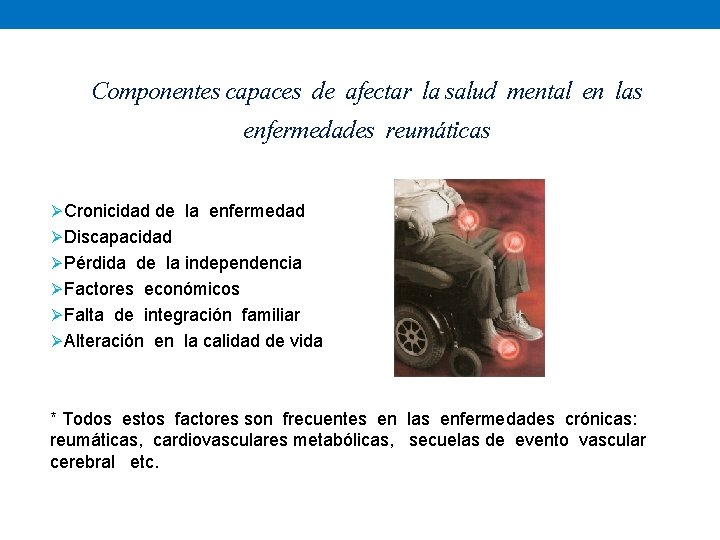 Componentes capaces de afectar la salud mental en las enfermedades reumáticas

➢Cronicidad de la enfermedad
➢Discapacidad
➢Pérdida de la independencia
➢Factores económicos
➢Falta de integración familiar
➢Alteración en la calidad de vida

* Todos estos factores son frecuentes en las enfermedades crónicas: reumáticas, cardiovasculares metabólicas, secuelas de evento vascular cerebral etc.